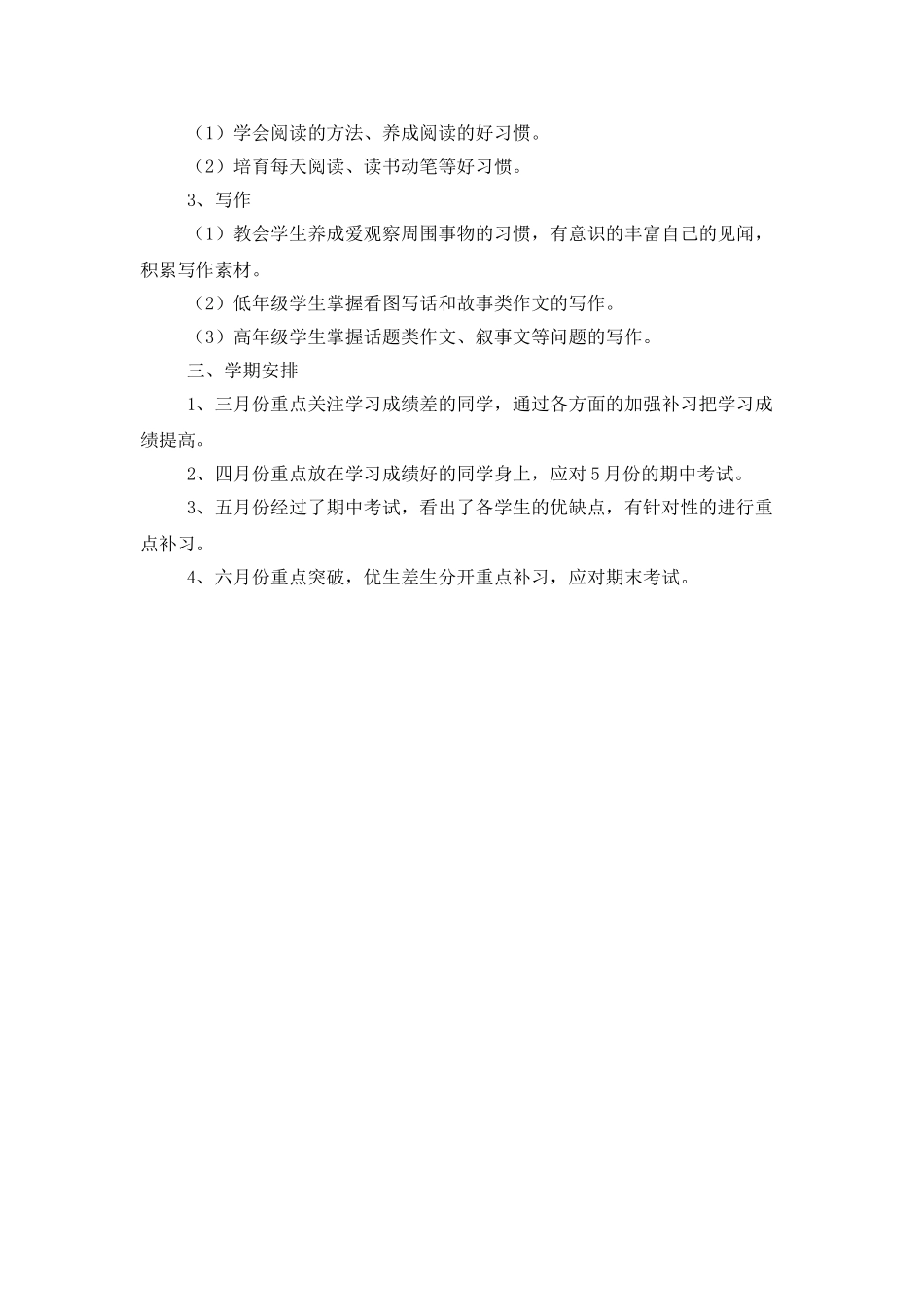 （1）学会阅读的方法、养成阅读的好习惯。

（2）培育每天阅读、读书动笔等好习惯。

3、写作

（1）教会学生养成爱观察周围事物的习惯，有意识的丰富自己的见闻，积累写作素材。

（2）低年级学生掌握看图写话和故事类作文的写作。

（3）高年级学生掌握话题类作文、叙事文等问题的写作。

三、学期安排

1、三月份重点关注学习成绩差的同学，通过各方面的加强补习把学习成绩提高。

2、四月份重点放在学习成绩好的同学身上，应对5月份的期中考试。

3、五月份经过了期中考试，看出了各学生的优缺点，有针对性的进行重点补习。

4、六月份重点突破，优生差生分开重点补习，应对期末考试。